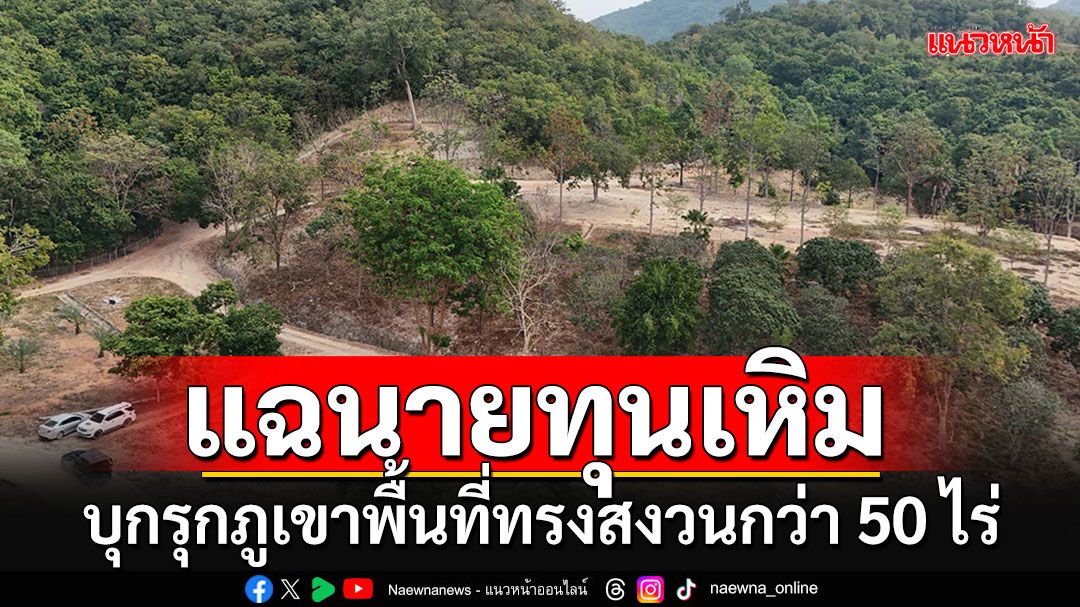 แนวหน้า

แฉนายทุนเหิม

บุกรุกภูเขาพื้นที่ทรงสงวนกว่า 50 ไร่

Naewnanews - แนวหน้าออนไลน์

naewna_online